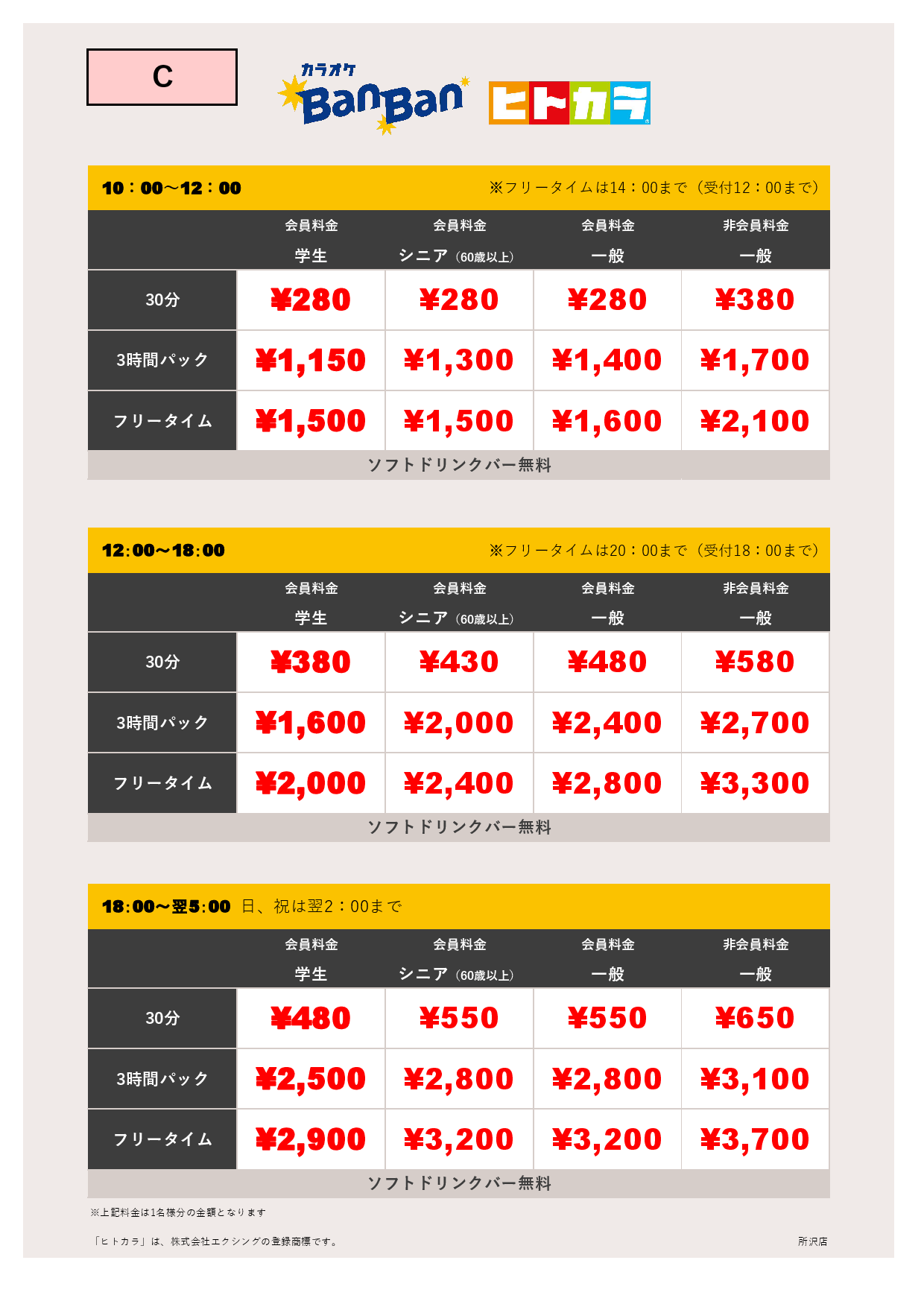 C

カラオケ BanBan ヒトカラ

10：00～12：00 ※フリータイムは14：00まで（受付12：00まで）

| | 会員料金 学生 | 会員料金 シニア（60歳以上） | 会員料金 一般 | 非会員料金 一般 |
|---|---|---|---|---|
| 30分 | ¥280 | ¥280 | ¥280 | ¥380 |
| 3時間パック | ¥1,150 | ¥1,300 | ¥1,400 | ¥1,700 |
| フリータイム | ¥1,500 | ¥1,500 | ¥1,600 | ¥2,100 |

ソフトドリンクバー無料

12:00～18:00 ※フリータイムは20：00まで（受付18：00まで）

| | 会員料金 学生 | 会員料金 シニア（60歳以上） | 会員料金 一般 | 非会員料金 一般 |
|---|---|---|---|---|
| 30分 | ¥380 | ¥430 | ¥480 | ¥580 |
| 3時間パック | ¥1,600 | ¥2,000 | ¥2,400 | ¥2,700 |
| フリータイム | ¥2,000 | ¥2,400 | ¥2,800 | ¥3,300 |

ソフトドリンクバー無料

18:00～翌5:00 日、祝は翌2：00まで

| | 会員料金 学生 | 会員料金 シニア（60歳以上） | 会員料金 一般 | 非会員料金 一般 |
|---|---|---|---|---|
| 30分 | ¥480 | ¥550 | ¥550 | ¥650 |
| 3時間パック | ¥2,500 | ¥2,800 | ¥2,800 | ¥3,100 |
| フリータイム | ¥2,900 | ¥3,200 | ¥3,200 | ¥3,700 |

ソフトドリンクバー無料

※上記料金は1名様分の金額となります

「ヒトカラ」は、株式会社エクシングの登録商標です。

所沢店